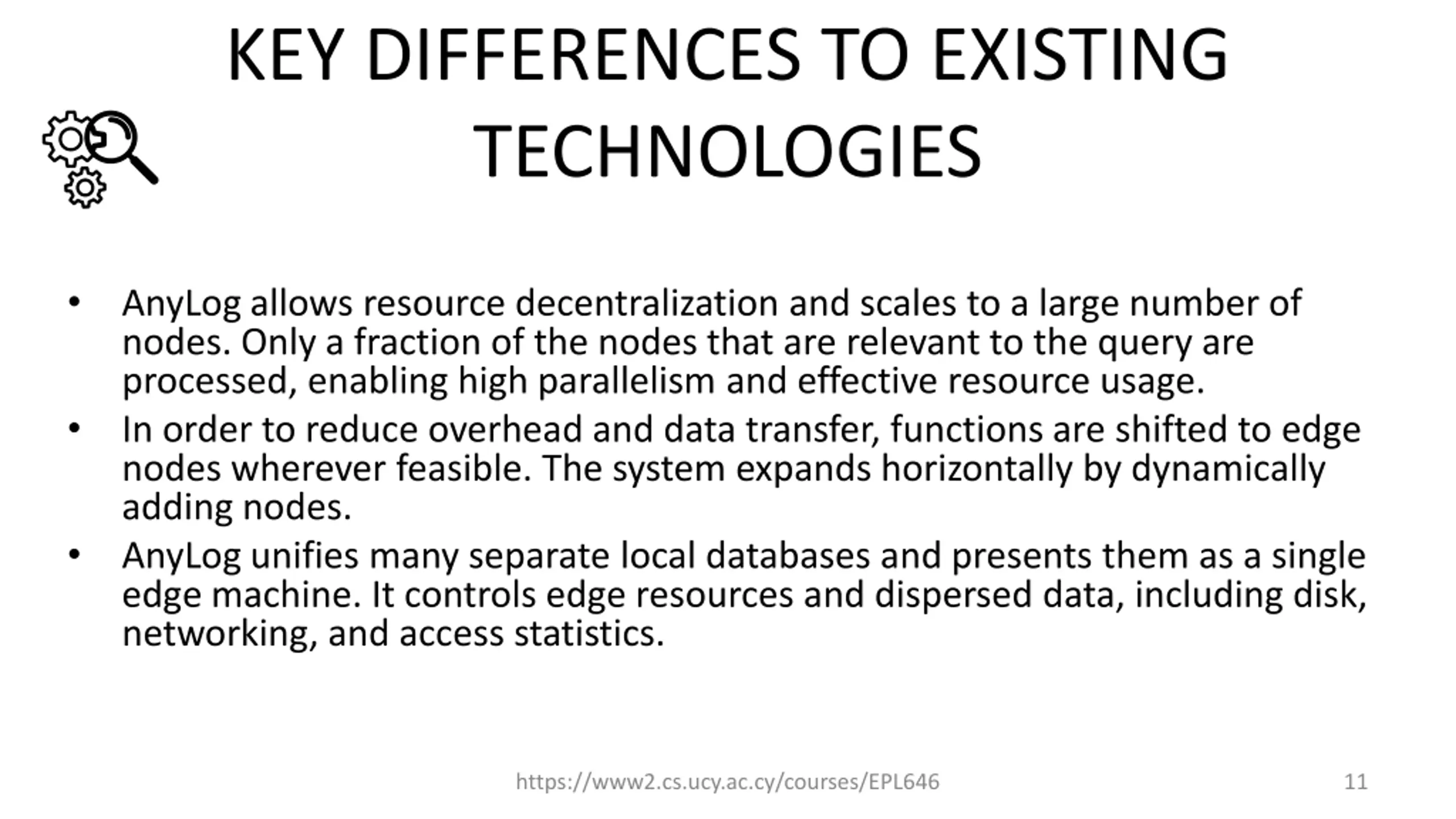 KEY DIFFERENCES TO EXISTING TECHNOLOGIES

• AnyLog allows resource decentralization and scales to a large number of nodes. Only a fraction of the nodes that are relevant to the query are processed, enabling high parallelism and effective resource usage.
• In order to reduce overhead and data transfer, functions are shifted to edge nodes wherever feasible. The system expands horizontally by dynamically adding nodes.
• AnyLog unifies many separate local databases and presents them as a single edge machine. It controls edge resources and dispersed data, including disk, networking, and access statistics.

https://www2.cs.ucy.ac.cy/courses/EPL646

11